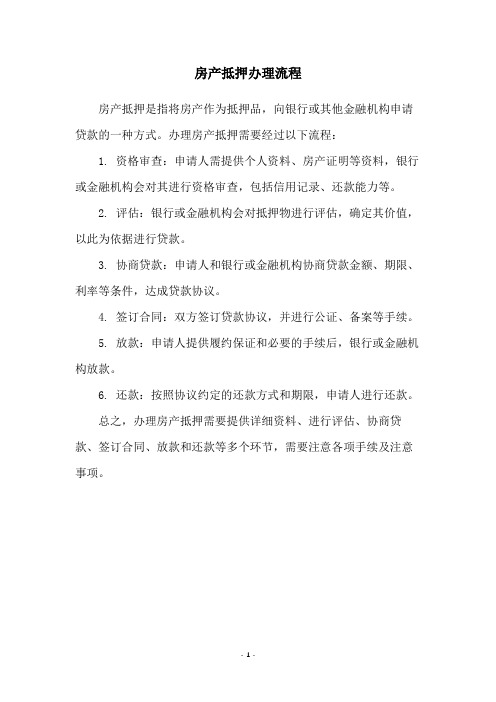 房产抵押办理流程

房产抵押是指将房产作为抵押品，向银行或其他金融机构申请贷款的一种方式。办理房产抵押需要经过以下流程：

1. 资格审查：申请人需提供个人资料、房产证明等资料，银行或金融机构会对其进行资格审查，包括信用记录、还款能力等。

2. 评估：银行或金融机构会对抵押物进行评估，确定其价值，以此为依据进行贷款。

3. 协商贷款：申请人和银行或金融机构协商贷款金额、期限、利率等条件，达成贷款协议。

4. 签订合同：双方签订贷款协议，并进行公证、备案等手续。

5. 放款：申请人提供履约保证和必要的手续后，银行或金融机构放款。

6. 还款：按照协议约定的还款方式和期限，申请人进行还款。

总之，办理房产抵押需要提供详细资料、进行评估、协商贷款、签订合同、放款和还款等多个环节，需要注意各项手续及注意事项。

- 1 -